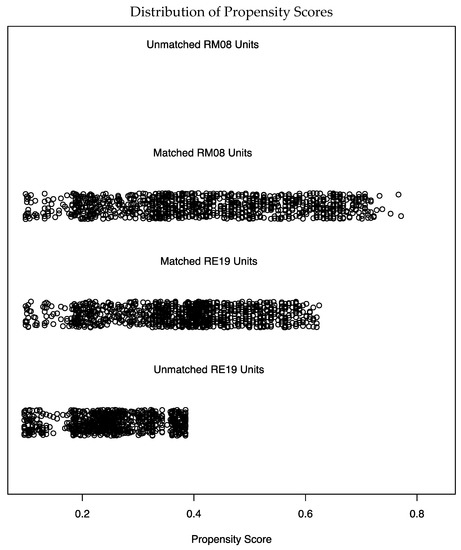 Distribution of Propensity Scores

Unmatched RM08 Units

Matched RM08 Units

Matched RE19 Units

Unmatched RE19 Units

0.2
0.4
0.6
0.8

Propensity Score